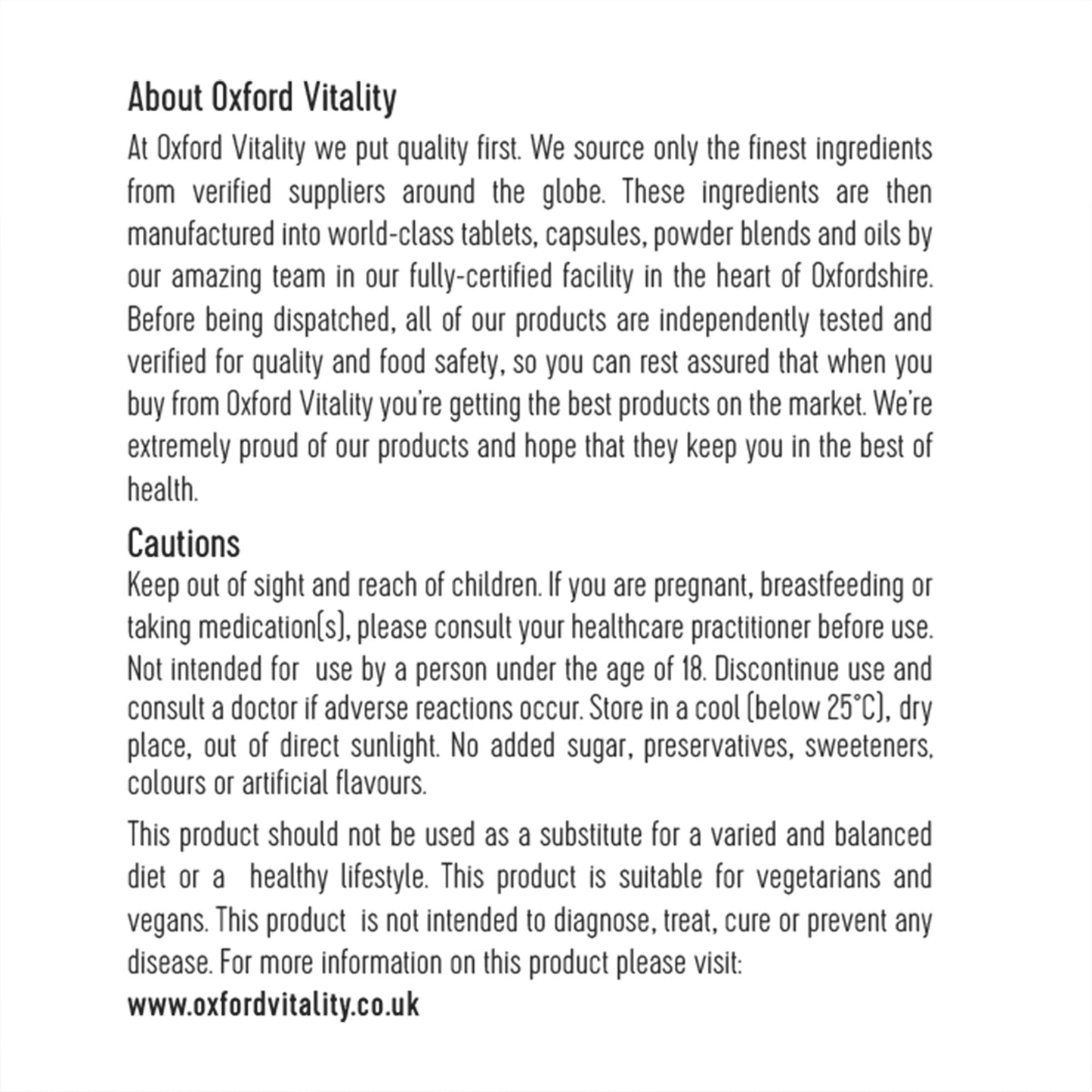 About Oxford Vitality

At Oxford Vitality we put quality first. We source only the finest ingredients from verified suppliers around the globe. These ingredients are then manufactured into world-class tablets, capsules, powder blends and oils by our amazing team in our fully-certified facility in the heart of Oxfordshire. Before being dispatched, all of our products are independently tested and verified for quality and food safety, so you can rest assured that when you buy from Oxford Vitality you're getting the best products on the market. We're extremely proud of our products and hope that they keep you in the best of health.

Cautions

Keep out of sight and reach of children. If you are pregnant, breastfeeding or taking medication(s), please consult your healthcare practitioner before use. Not intended for use by a person under the age of 18. Discontinue use and consult a doctor if adverse reactions occur. Store in a cool (below 25°C), dry place, out of direct sunlight. No added sugar, preservatives, sweeteners, colours or artificial flavours.

This product should not be used as a substitute for a varied and balanced diet or a healthy lifestyle. This product is suitable for vegetarians and vegans. This product is not intended to diagnose, treat, cure or prevent any disease. For more information on this product please visit:
www.oxfordvitality.co.uk